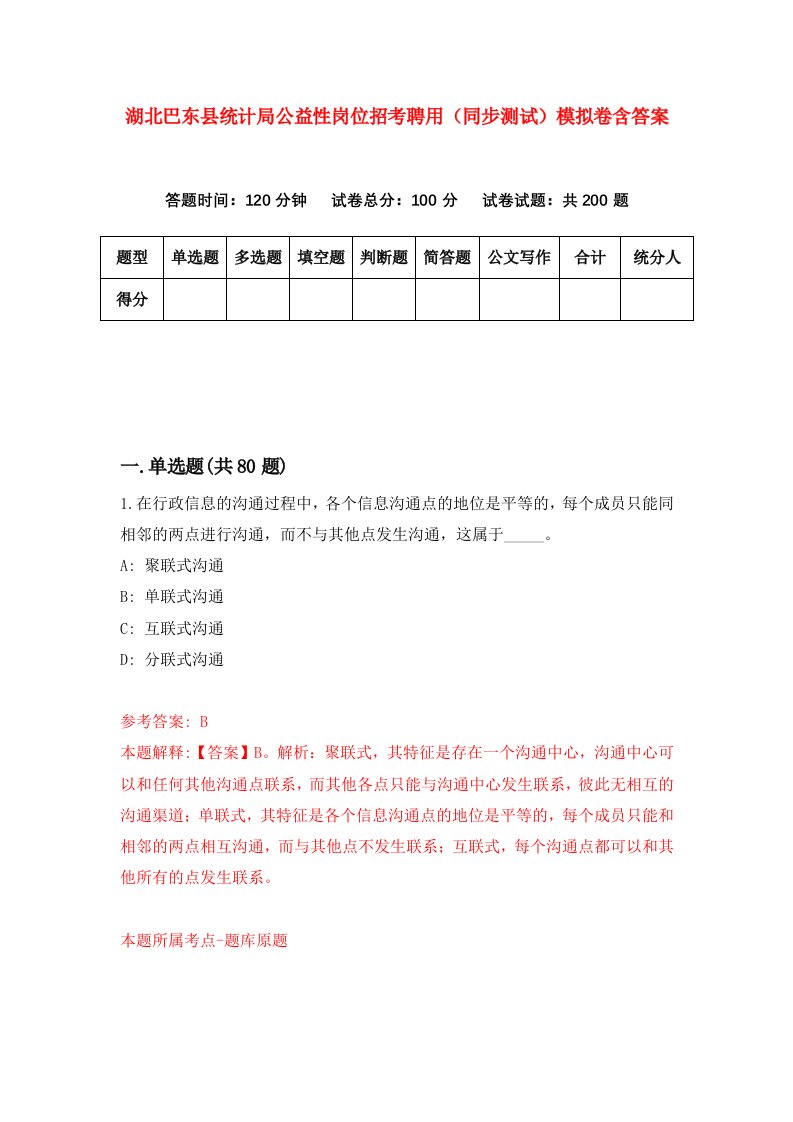 湖北巴东县统计局公益性岗位招考聘用（同步测试）模拟卷含答案

答题时间：120 分钟　试卷总分：100 分　试卷试题：共 200 题

| 题型 | 单选题 | 多选题 | 填空题 | 判断题 | 简答题 | 公文写作 | 合计 | 统分人 |
|---|---|---|---|---|---|---|---|---|
| 得分 | | | | | | | | |

一.单选题(共 80 题)

1.在行政信息的沟通过程中，各个信息沟通点的地位是平等的，每个成员只能同相邻的两点进行沟通，而不与其他点发生沟通，这属于_____。

A: 聚联式沟通

B: 单联式沟通

C: 互联式沟通

D: 分联式沟通

参考答案: B

本题解释:【答案】B。解析：聚联式，其特征是存在一个沟通中心，沟通中心可以和任何其他沟通点联系，而其他各点只能与沟通中心发生联系，彼此无相互的沟通渠道；单联式，其特征是各个信息沟通点的地位是平等的，每个成员只能和相邻的两点相互沟通，而与其他点不发生联系；互联式，每个沟通点都可以和其他所有的点发生联系。

本题所属考点-题库原题